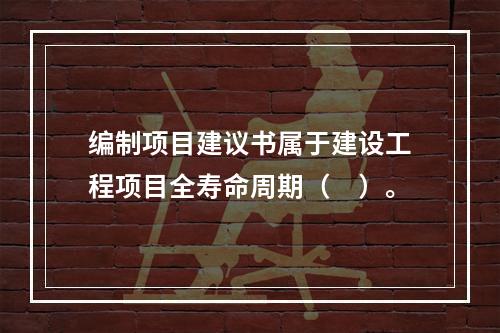 编制项目建议书属于建设工程项目全寿命周期（　）。